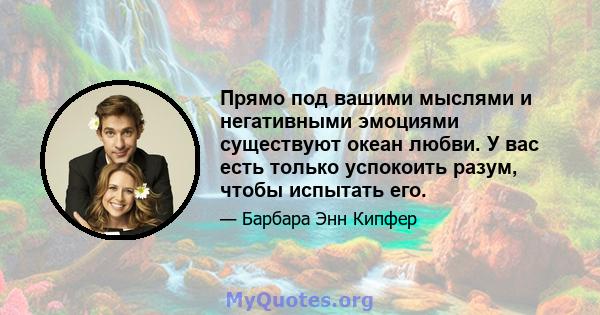 Прямо под вашими мыслями и негативными эмоциями существуют океан любви. У вас есть только успокоить разум, чтобы испытать его.

— Барбара Энн Кипфер

MyQuotes.org